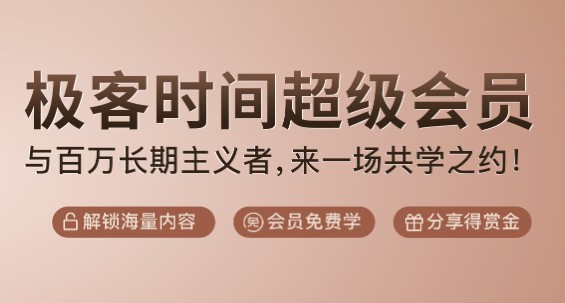 极客时间超级会员

与百万长期主义者，来一场共学之约！

解锁海量内容

免 会员免费学

分享得赏金